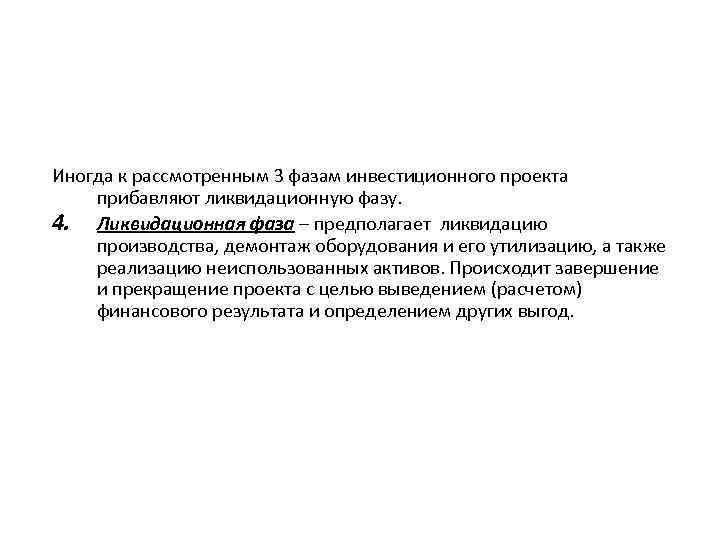 Иногда к рассмотренным 3 фазам инвестиционного проекта прибавляют ликвидационную фазу.

4. Ликвидационная фаза – предполагает ликвидацию производства, демонтаж оборудования и его утилизацию, а также реализацию неиспользованных активов. Происходит завершение и прекращение проекта с целью выведением (расчетом) финансового результата и определением других выгод.